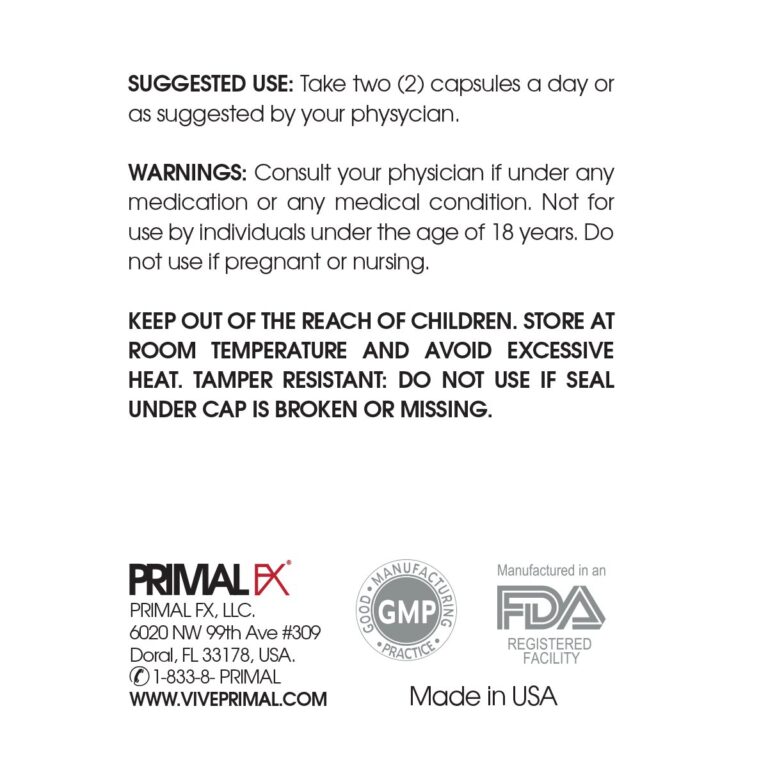 SUGGESTED USE: Take two (2) capsules a day or as suggested by your physycian.

WARNINGS: Consult your physician if under any medication or any medical condition. Not for use by individuals under the age of 18 years. Do not use if pregnant or nursing.

KEEP OUT OF THE REACH OF CHILDREN. STORE AT ROOM TEMPERATURE AND AVOID EXCESSIVE HEAT. TAMPER RESISTANT: DO NOT USE IF SEAL UNDER CAP IS BROKEN OR MISSING.

PRIMAL FX®
PRIMAL FX, LLC.
6020 NW 99th Ave #309
Doral, FL 33178, USA.
1-833-8- PRIMAL
WWW.VIVEPRIMAL.COM

GOOD MANUFACTURING PRACTICE
GMP

Manufactured in an
FDA
REGISTERED FACILITY

Made in USA